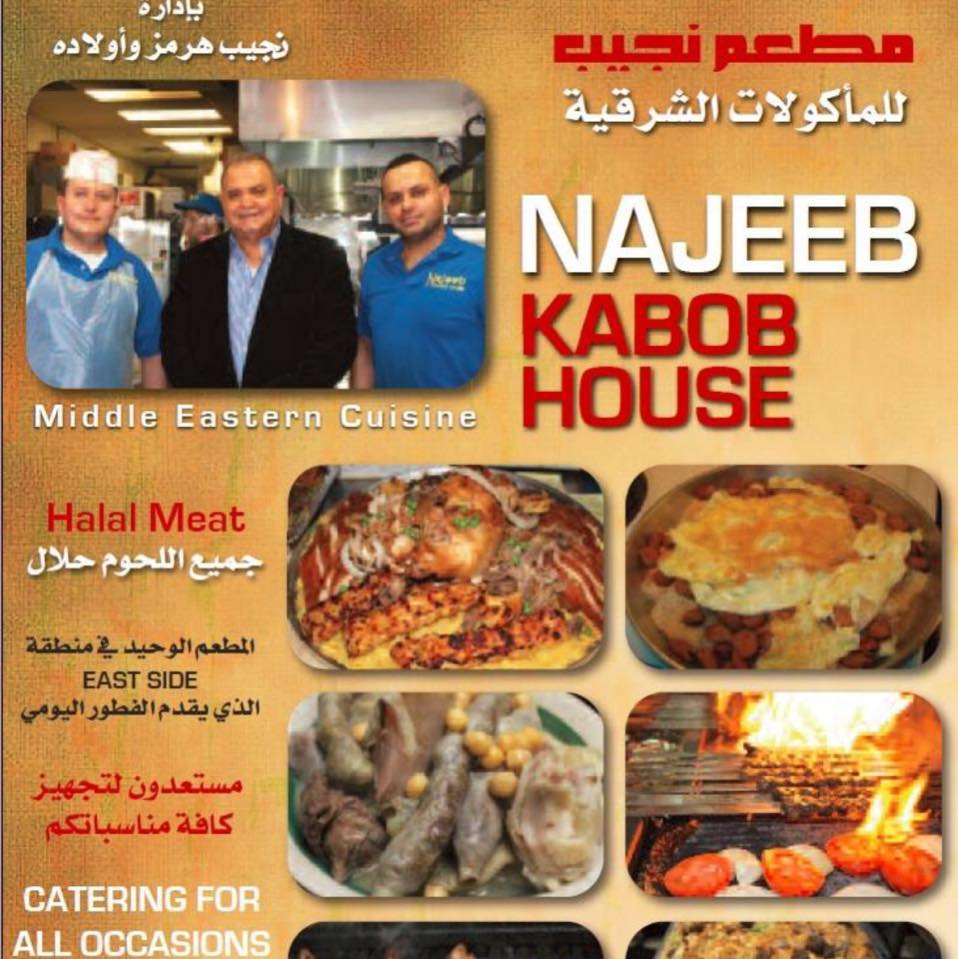 بإدارة
نجيب هرمز وأولاده

مطعم نجيب
للمأكولات الشرقية

NAJEEB
KABOB
HOUSE

Najeeb

Middle Eastern Cuisine

Halal Meat
جميع اللحوم حلال

المطعم الوحيد في منطقة
EAST SIDE
الذي يقدم الفطور اليومي

مستعدون لتجهيز
كافة مناسباتكم

CATERING FOR
ALL OCCASIONS